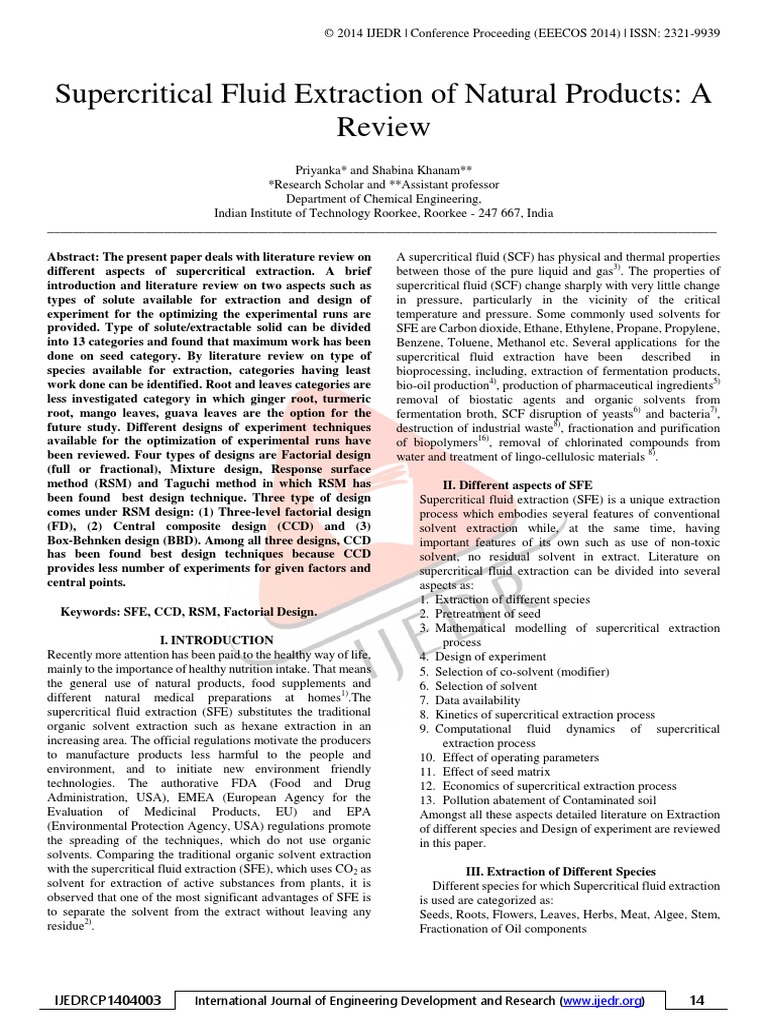 © 2014 IJEDR | Conference Proceeding (EEECOS 2014) | ISSN: 2321-9939

Supercritical Fluid Extraction of Natural Products: A Review

Priyanka* and Shabina Khanam**
*Research Scholar and **Assistant professor
Department of Chemical Engineering,
Indian Institute of Technology Roorkee, Roorkee - 247 667, India

Abstract: The present paper deals with literature review on different aspects of supercritical extraction. A brief introduction and literature review on two aspects such as types of solute available for extraction and design of experiment for the optimizing the experimental runs are provided. Type of solute/extractable solid can be divided into 13 categories and found that maximum work has been done on seed category. By literature review on type of species available for extraction, categories having least work done can be identified. Root and leaves categories are less investigated category in which ginger root, turmeric root, mango leaves, guava leaves are the option for the future study. Different designs of experiment techniques available for the optimization of experimental runs have been reviewed. Four types of designs are Factorial design (full or fractional), Mixture design, Response surface method (RSM) and Taguchi method in which RSM has been found best design technique. Three type of design comes under RSM design: (1) Three-level factorial design (FD), (2) Central composite design (CCD) and (3) Box-Behnken design (BBD). Among all three designs, CCD has been found best design techniques because CCD provides less number of experiments for given factors and central points.

Keywords: SFE, CCD, RSM, Factorial Design.

I. INTRODUCTION

Recently more attention has been paid to the healthy way of life, mainly to the importance of healthy nutrition intake. That means the general use of natural products, food supplements and different natural medical preparations at homes$^{1)}$.The supercritical fluid extraction (SFE) substitutes the traditional organic solvent extraction such as hexane extraction in an increasing area. The official regulations motivate the producers to manufacture products less harmful to the people and environment, and to initiate new environment friendly technologies. The authorative FDA (Food and Drug Administration, USA), EMEA (European Agency for the Evaluation of Medicinal Products, EU) and EPA (Environmental Protection Agency, USA) regulations promote the spreading of the techniques, which do not use organic solvents. Comparing the traditional organic solvent extraction with the supercritical fluid extraction (SFE), which uses $CO_2$ as solvent for extraction of active substances from plants, it is observed that one of the most significant advantages of SFE is to separate the solvent from the extract without leaving any residue$^{2)}$.

A supercritical fluid (SCF) has physical and thermal properties between those of the pure liquid and gas$^{3)}$. The properties of supercritical fluid (SCF) change sharply with very little change in pressure, particularly in the vicinity of the critical temperature and pressure. Some commonly used solvents for SFE are Carbon dioxide, Ethane, Ethylene, Propane, Propylene, Benzene, Toluene, Methanol etc. Several applications for the supercritical fluid extraction have been described in bioprocessing, including, extraction of fermentation products, bio-oil production$^{4)}$, production of pharmaceutical ingredients$^{5)}$ removal of biostatic agents and organic solvents from fermentation broth, SCF disruption of yeasts$^{6)}$ and bacteria$^{7)}$, destruction of industrial waste$^{8)}$, fractionation and purification of biopolymers$^{16)}$, removal of chlorinated compounds from water and treatment of lingo-cellulosic materials $^{8)}$.

II. Different aspects of SFE

Supercritical fluid extraction (SFE) is a unique extraction process which embodies several features of conventional solvent extraction while, at the same time, having important features of its own such as use of non-toxic solvent, no residual solvent in extract. Literature on supercritical fluid extraction can be divided into several aspects as:
1. Extraction of different species
2. Pretreatment of seed
3. Mathematical modelling of supercritical extraction process
4. Design of experiment
5. Selection of co-solvent (modifier)
6. Selection of solvent
7. Data availability
8. Kinetics of supercritical extraction process
9. Computational fluid dynamics of supercritical extraction process
10. Effect of operating parameters
11. Effect of seed matrix
12. Economics of supercritical extraction process
13. Pollution abatement of Contaminated soil
Amongst all these aspects detailed literature on Extraction of different species and Design of experiment are reviewed in this paper.

III. Extraction of Different Species

Different species for which Supercritical fluid extraction is used are categorized as:
Seeds, Roots, Flowers, Leaves, Herbs, Meat, Algee, Stem, Fractionation of Oil components

IJEDRCP1404003 International Journal of Engineering Development and Research (www.ijedr.org) 14

IJEDR